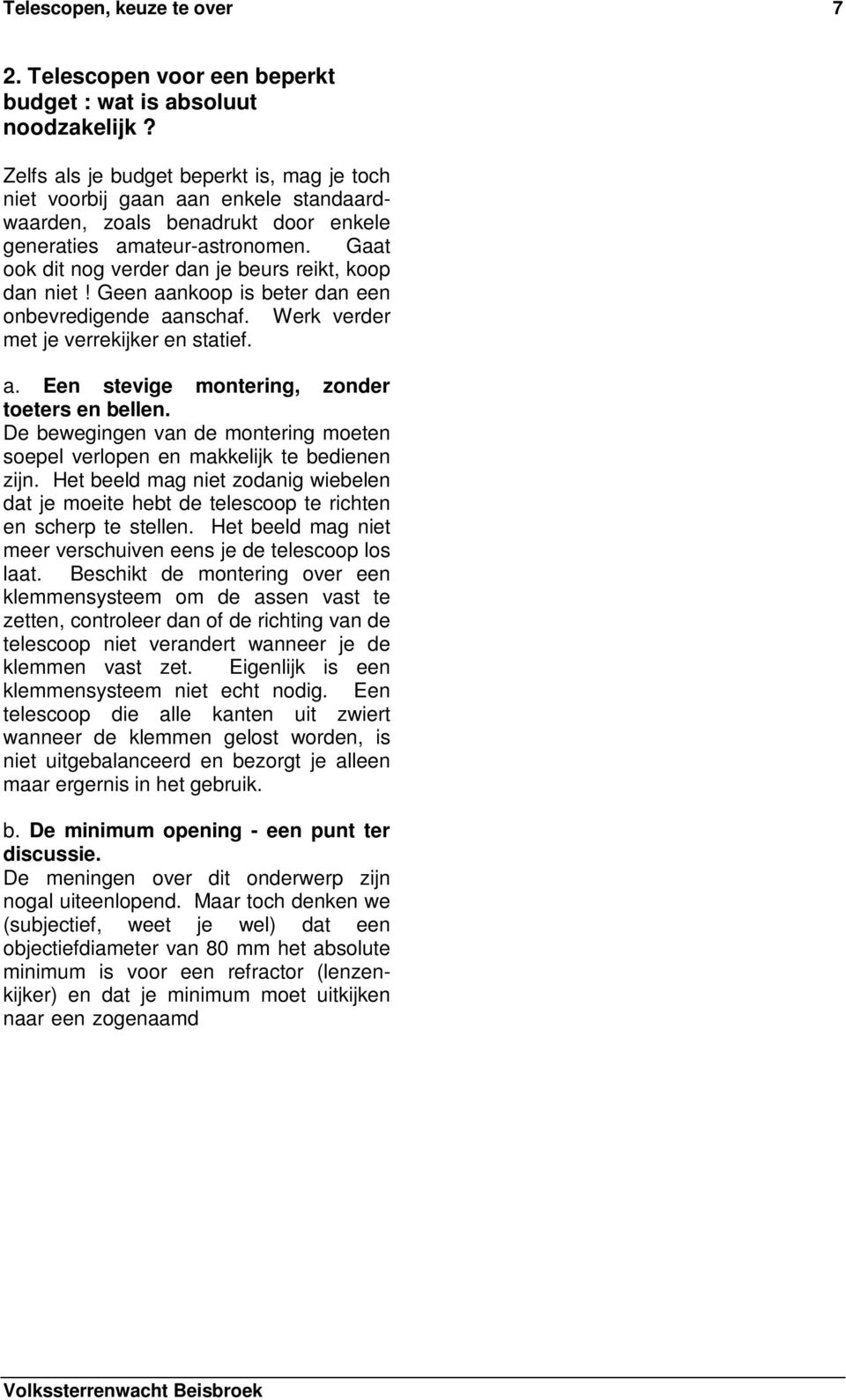 Telescopen, keuze te over 7

2. Telescopen voor een beperkt budget : wat is absoluut noodzakelijk ?

Zelfs als je budget beperkt is, mag je toch niet voorbij gaan aan enkele standaardwaarden, zoals benadrukt door enkele generaties amateur-astronomen. Gaat ook dit nog verder dan je beurs reikt, koop dan niet ! Geen aankoop is beter dan een onbevredigende aanschaf. Werk verder met je verrekijker en statief.

a. Een stevige montering, zonder toeters en bellen.
De bewegingen van de montering moeten soepel verlopen en makkelijk te bedienen zijn. Het beeld mag niet zodanig wiebelen dat je moeite hebt de telescoop te richten en scherp te stellen. Het beeld mag niet meer verschuiven eens je de telescoop los laat. Beschikt de montering over een klemmensysteem om de assen vast te zetten, controleer dan of de richting van de telescoop niet verandert wanneer je de klemmen vast zet. Eigenlijk is een klemmensysteem niet echt nodig. Een telescoop die alle kanten uit zwiert wanneer de klemmen gelost worden, is niet uitgebalanceerd en bezorgt je alleen maar ergernis in het gebruik.

b. De minimum opening - een punt ter discussie.
De meningen over dit onderwerp zijn nogal uiteenlopend. Maar toch denken we (subjectief, weet je wel) dat een objectiefdiameter van 80 mm het absolute minimum is voor een refractor (lenzenkijker) en dat je minimum moet uitkijken naar een zogenaamd

Volkssterrenwacht Beisbroek